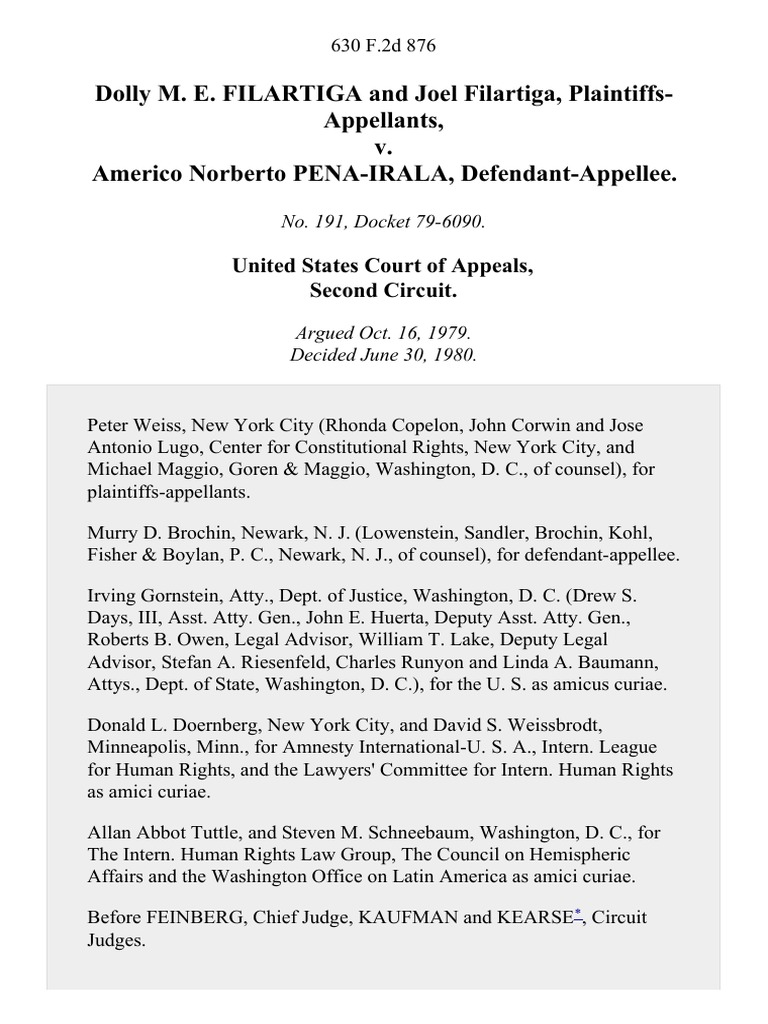 630 F.2d 876

Dolly M. E. FILARTIGA and Joel Filartiga, Plaintiffs-Appellants,
v.
Americo Norberto PENA-IRALA, Defendant-Appellee.

No. 191, Docket 79-6090.

United States Court of Appeals,
Second Circuit.

Argued Oct. 16, 1979.
Decided June 30, 1980.

Peter Weiss, New York City (Rhonda Copelon, John Corwin and Jose Antonio Lugo, Center for Constitutional Rights, New York City, and Michael Maggio, Goren & Maggio, Washington, D. C., of counsel), for plaintiffs-appellants.

Murry D. Brochin, Newark, N. J. (Lowenstein, Sandler, Brochin, Kohl, Fisher & Boylan, P. C., Newark, N. J., of counsel), for defendant-appellee.

Irving Gornstein, Atty., Dept. of Justice, Washington, D. C. (Drew S. Days, III, Asst. Atty. Gen., John E. Huerta, Deputy Asst. Atty. Gen., Roberts B. Owen, Legal Advisor, William T. Lake, Deputy Legal Advisor, Stefan A. Riesenfeld, Charles Runyon and Linda A. Baumann, Attys., Dept. of State, Washington, D. C.), for the U. S. as amicus curiae.

Donald L. Doernberg, New York City, and David S. Weissbrodt, Minneapolis, Minn., for Amnesty International-U. S. A., Intern. League for Human Rights, and the Lawyers' Committee for Intern. Human Rights as amici curiae.

Allan Abbot Tuttle, and Steven M. Schneebaum, Washington, D. C., for The Intern. Human Rights Law Group, The Council on Hemispheric Affairs and the Washington Office on Latin America as amici curiae.

Before FEINBERG, Chief Judge, KAUFMAN and KEARSE*, Circuit Judges.